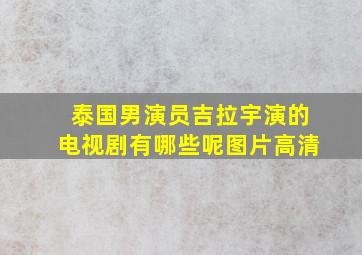 泰国男演员吉拉宇演的电视剧有哪些呢图片高清